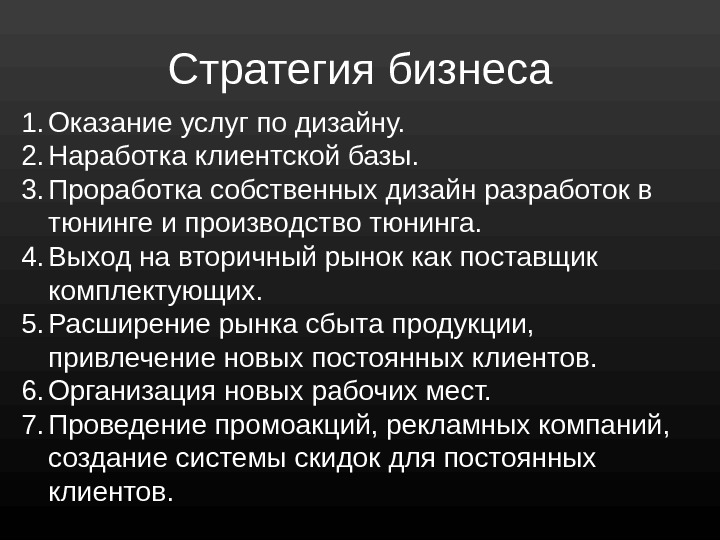 Стратегия бизнеса

1. Оказание услуг по дизайну.
2. Наработка клиентской базы.
3. Проработка собственных дизайн разработок в тюнинге и производство тюнинга.
4. Выход на вторичный рынок как поставщик комплектующих.
5. Расширение рынка сбыта продукции, привлечение новых постоянных клиентов.
6. Организация новых рабочих мест.
7. Проведение промоакций, рекламных компаний, создание системы скидок для постоянных клиентов.